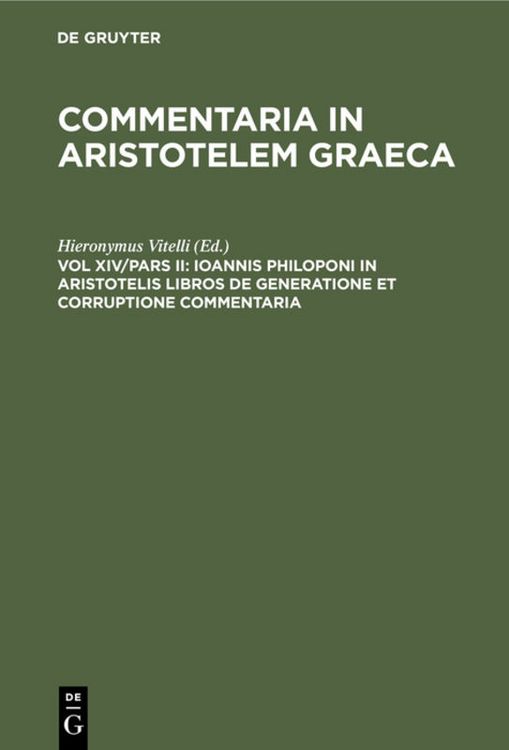 DE GRUYTER

COMMENTARIA IN ARISTOTELEM GRAECA

Hieronymus Vitelli (Ed.)

VOL XIV/PARS II: IOANNIS PHILOPONI IN ARISTOTELIS LIBROS DE GENERATIONE ET CORRUPTIONE COMMENTARIA

DE
G